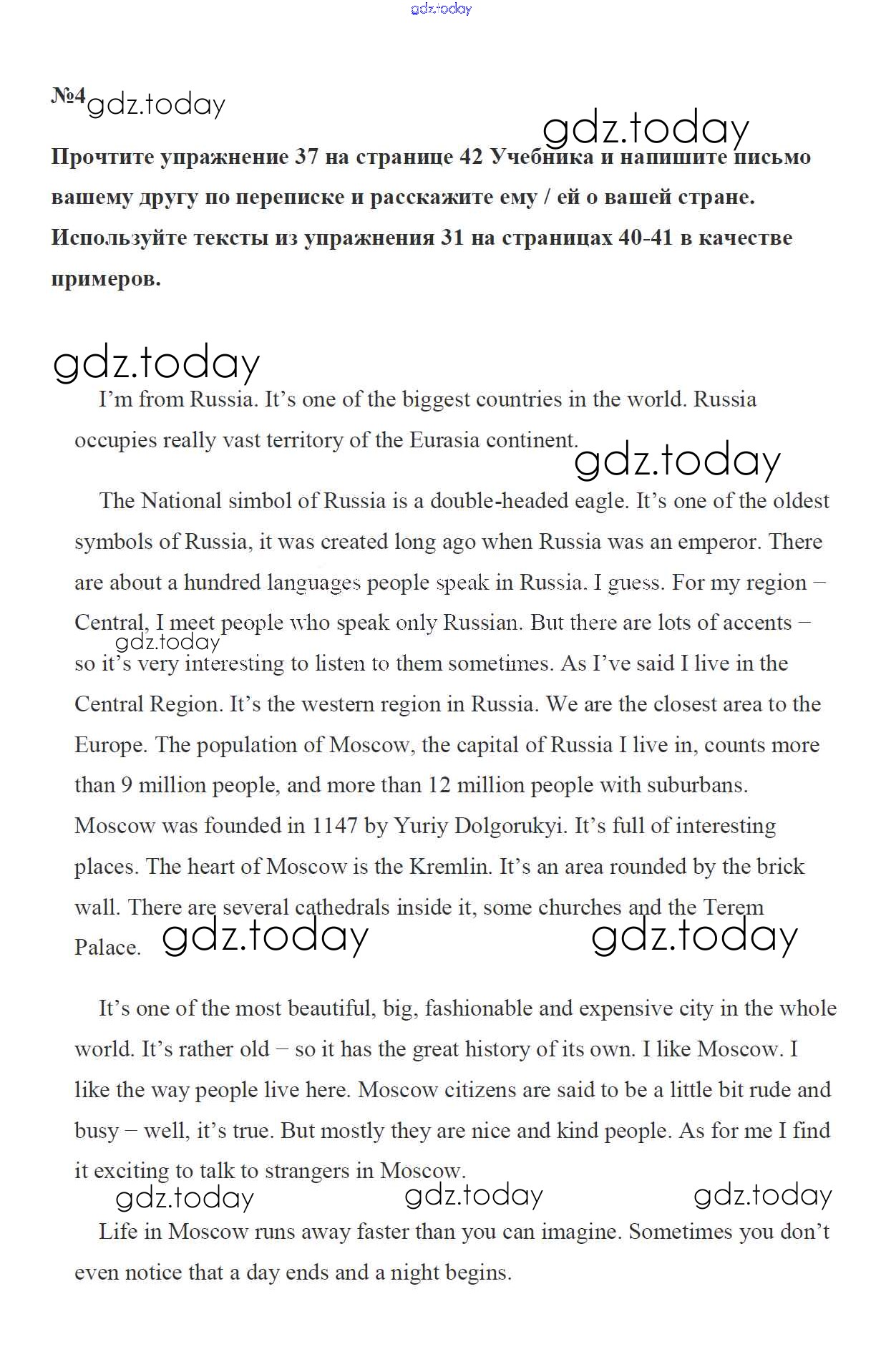 gdz.today

№4 gdz.today

gdz.today

Прочтите упражнение 37 на странице 42 Учебника и напишите письмо вашему другу по переписке и расскажите ему / ей о вашей стране. Используйте тексты из упражнения 31 на страницах 40-41 в качестве примеров.

gdz.today

I'm from Russia. It's one of the biggest countries in the world. Russia occupies really vast territory of the Eurasia continent.

gdz.today

The National simbol of Russia is a double-headed eagle. It's one of the oldest symbols of Russia, it was created long ago when Russia was an emperor. There are about a hundred languages people speak in Russia. I guess. For my region – Central, I meet people who speak only Russian. But there are lots of accents – so it's very interesting to listen to them sometimes. As I've said I live in the Central Region. It's the western region in Russia. We are the closest area to the Europe. The population of Moscow, the capital of Russia I live in, counts more than 9 million people, and more than 12 million people with suburbans. Moscow was founded in 1147 by Yuriy Dolgorukyi. It's full of interesting places. The heart of Moscow is the Kremlin. It's an area rounded by the brick wall. There are several cathedrals inside it, some churches and the Terem Palace.

gdz.today gdz.today gdz.today

It's one of the most beautiful, big, fashionable and expensive city in the whole world. It's rather old – so it has the great history of its own. I like Moscow. I like the way people live here. Moscow citizens are said to be a little bit rude and busy – well, it's true. But mostly they are nice and kind people. As for me I find it exciting to talk to strangers in Moscow.

gdz.today gdz.today gdz.today

Life in Moscow runs away faster than you can imagine. Sometimes you don't even notice that a day ends and a night begins.